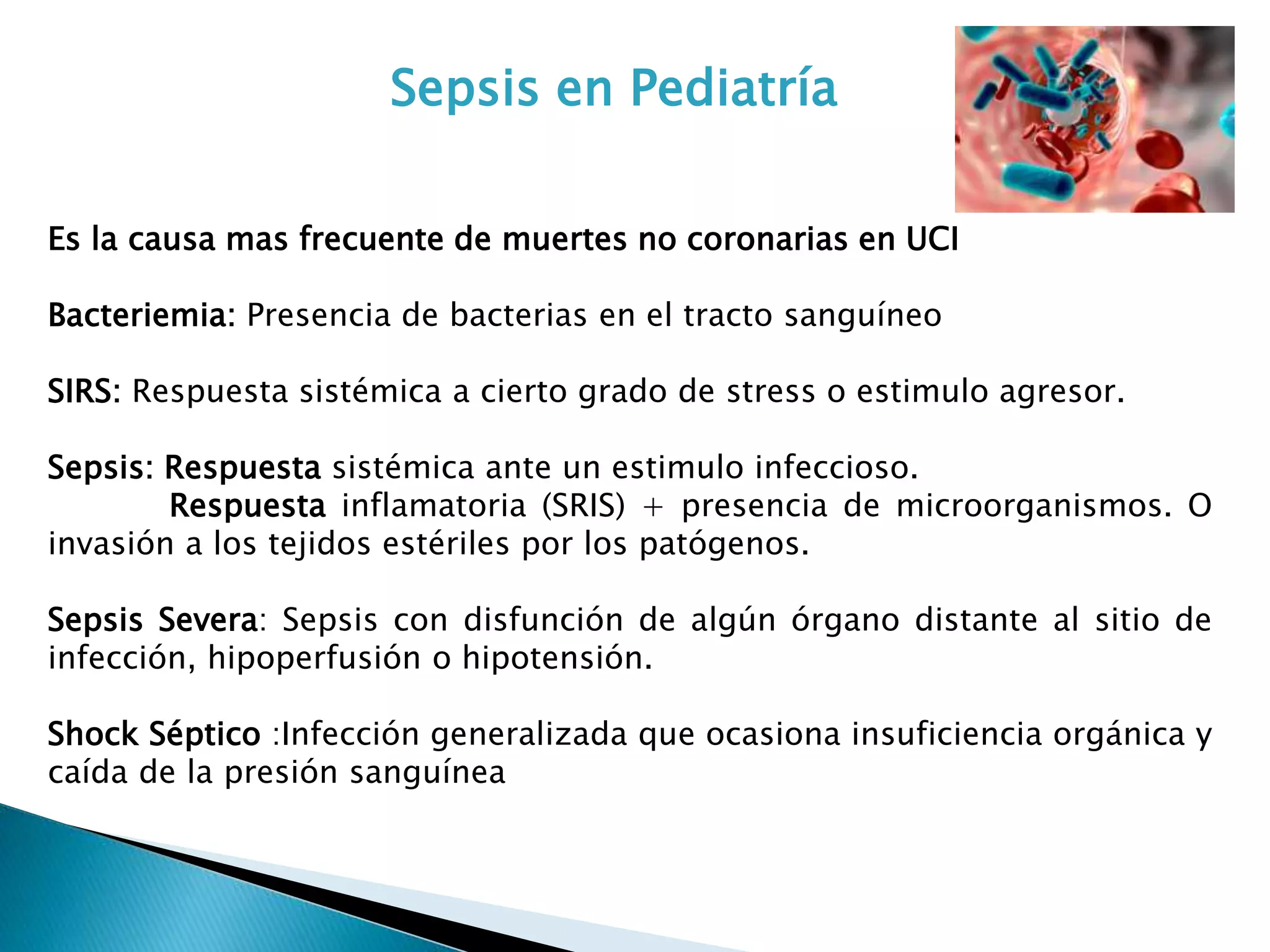 Sepsis en Pediatría

Es la causa mas frecuente de muertes no coronarias en UCI

Bacteriemia: Presencia de bacterias en el tracto sanguíneo

SIRS: Respuesta sistémica a cierto grado de stress o estimulo agresor.

Sepsis: Respuesta sistémica ante un estimulo infeccioso.
Respuesta inflamatoria (SRIS) + presencia de microorganismos. O invasión a los tejidos estériles por los patógenos.

Sepsis Severa: Sepsis con disfunción de algún órgano distante al sitio de infección, hipoperfusión o hipotensión.

Shock Séptico :Infección generalizada que ocasiona insuficiencia orgánica y caída de la presión sanguínea